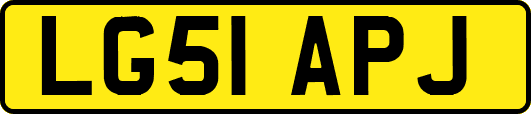 LG51 APJ